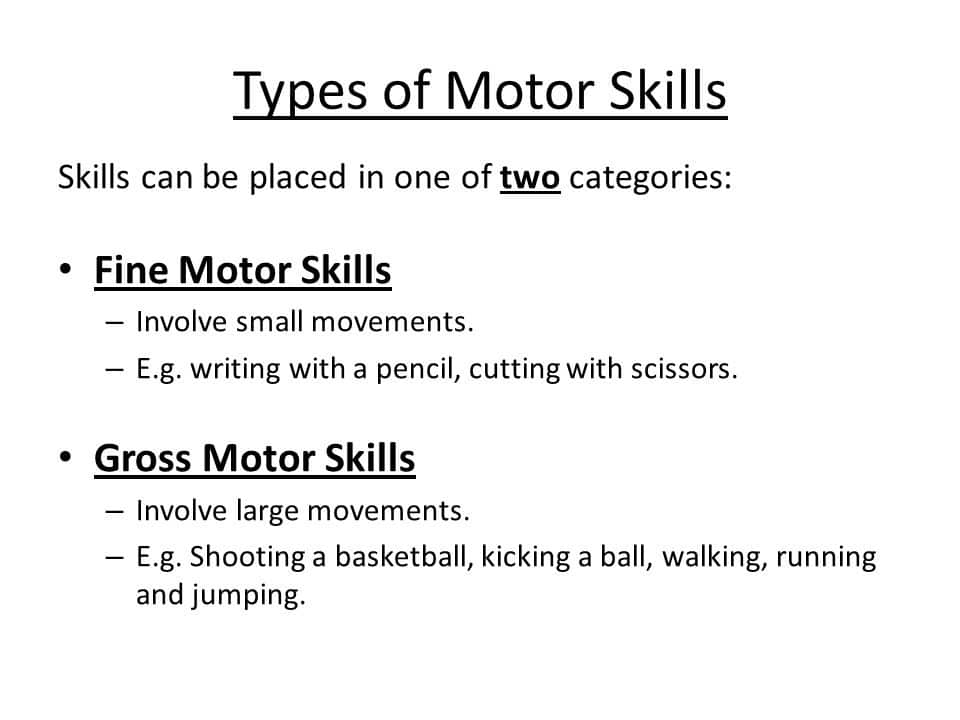 Types of Motor Skills

Skills can be placed in one of two categories:

• Fine Motor Skills
– Involve small movements.
– E.g. writing with a pencil, cutting with scissors.

• Gross Motor Skills
– Involve large movements.
– E.g. Shooting a basketball, kicking a ball, walking, running and jumping.